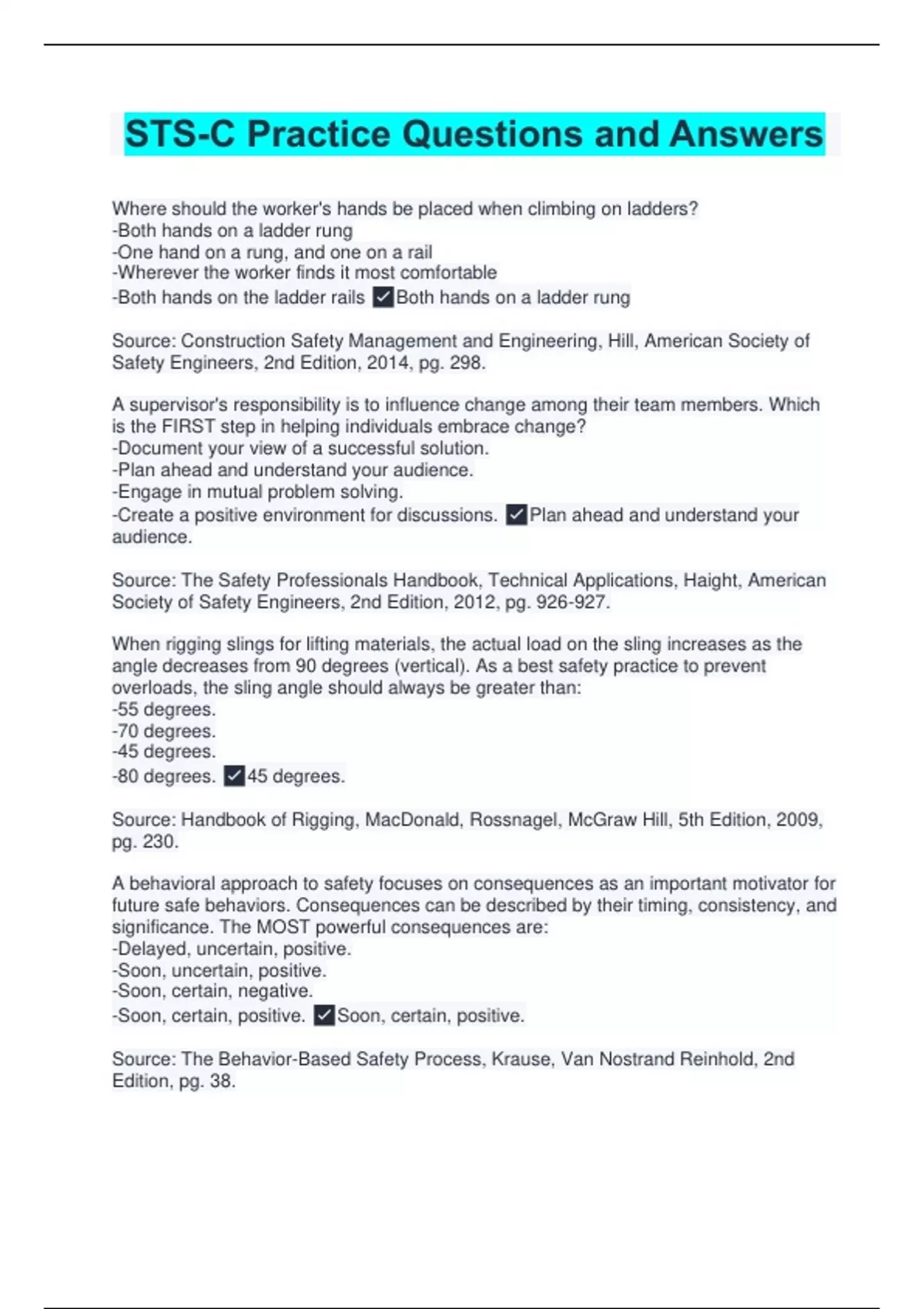 STS-C Practice Questions and Answers

Where should the worker's hands be placed when climbing on ladders?
-Both hands on a ladder rung
-One hand on a rung, and one on a rail
-Wherever the worker finds it most comfortable
-Both hands on the ladder rails ✓Both hands on a ladder rung

Source: Construction Safety Management and Engineering, Hill, American Society of Safety Engineers, 2nd Edition, 2014, pg. 298.

A supervisor's responsibility is to influence change among their team members. Which is the FIRST step in helping individuals embrace change?
-Document your view of a successful solution.
-Plan ahead and understand your audience.
-Engage in mutual problem solving.
-Create a positive environment for discussions. ✓Plan ahead and understand your audience.

Source: The Safety Professionals Handbook, Technical Applications, Haight, American Society of Safety Engineers, 2nd Edition, 2012, pg. 926-927.

When rigging slings for lifting materials, the actual load on the sling increases as the angle decreases from 90 degrees (vertical). As a best safety practice to prevent overloads, the sling angle should always be greater than:
-55 degrees.
-70 degrees.
-45 degrees.
-80 degrees. ✓45 degrees.

Source: Handbook of Rigging, MacDonald, Rossnagel, McGraw Hill, 5th Edition, 2009, pg. 230.

A behavioral approach to safety focuses on consequences as an important motivator for future safe behaviors. Consequences can be described by their timing, consistency, and significance. The MOST powerful consequences are:
-Delayed, uncertain, positive.
-Soon, uncertain, positive.
-Soon, certain, negative.
-Soon, certain, positive. ✓Soon, certain, positive.

Source: The Behavior-Based Safety Process, Krause, Van Nostrand Reinhold, 2nd Edition, pg. 38.